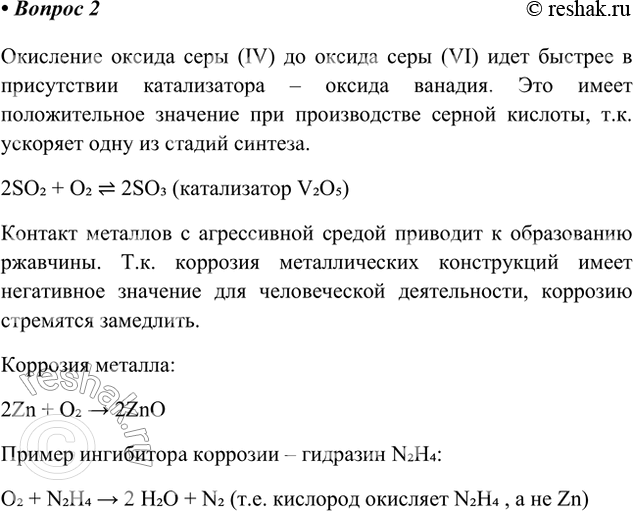 • Вопрос 2 © reshak.ru

Окисление оксида серы (IV) до оксида серы (VI) идет быстрее в присутствии катализатора – оксида ванадия. Это имеет положительное значение при производстве серной кислоты, т.к. ускоряет одну из стадий синтеза.

$2SO_2 + O_2 \rightleftharpoons 2SO_3$ (катализатор $V_2O_5$)

Контакт металлов с агрессивной средой приводит к образованию ржавчины. Т.к. коррозия металлических конструкций имеет негативное значение для человеческой деятельности, коррозию стремятся замедлить.

Коррозия металла:

$2Zn + O_2 \rightarrow 2ZnO$

Пример ингибитора коррозии – гидразин $N_2H_4$:

$O_2 + N_2H_4 \rightarrow 2\ H_2O + N_2$ (т.е. кислород окисляет $N_2H_4$ , а не Zn)

© reshak.ru